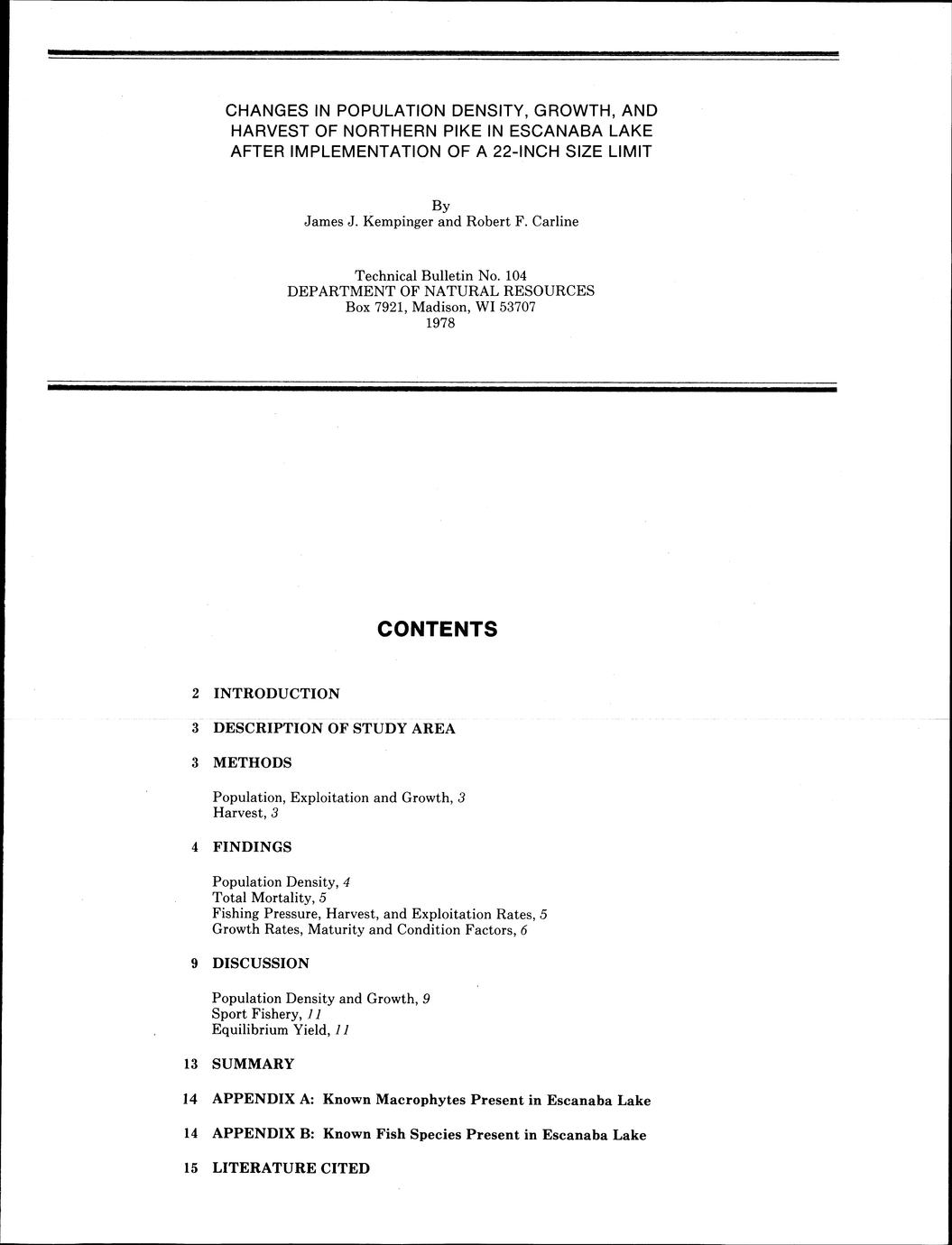 CHANGES IN POPULATION DENSITY, GROWTH, AND HARVEST OF NORTHERN PIKE IN ESCANABA LAKE AFTER IMPLEMENTATION OF A 22-INCH SIZE LIMIT

By
James J. Kempinger and Robert F. Carline

Technical Bulletin No. 104
DEPARTMENT OF NATURAL RESOURCES
Box 7921, Madison, WI 53707
1978

CONTENTS

2 INTRODUCTION

3 DESCRIPTION OF STUDY AREA

3 METHODS

Population, Exploitation and Growth, 3
Harvest, 3

4 FINDINGS

Population Density, 4
Total Mortality, 5
Fishing Pressure, Harvest, and Exploitation Rates, 5
Growth Rates, Maturity and Condition Factors, 6

9 DISCUSSION

Population Density and Growth, 9
Sport Fishery, 11
Equilibrium Yield, 11

13 SUMMARY

14 APPENDIX A: Known Macrophytes Present in Escanaba Lake

14 APPENDIX B: Known Fish Species Present in Escanaba Lake

15 LITERATURE CITED